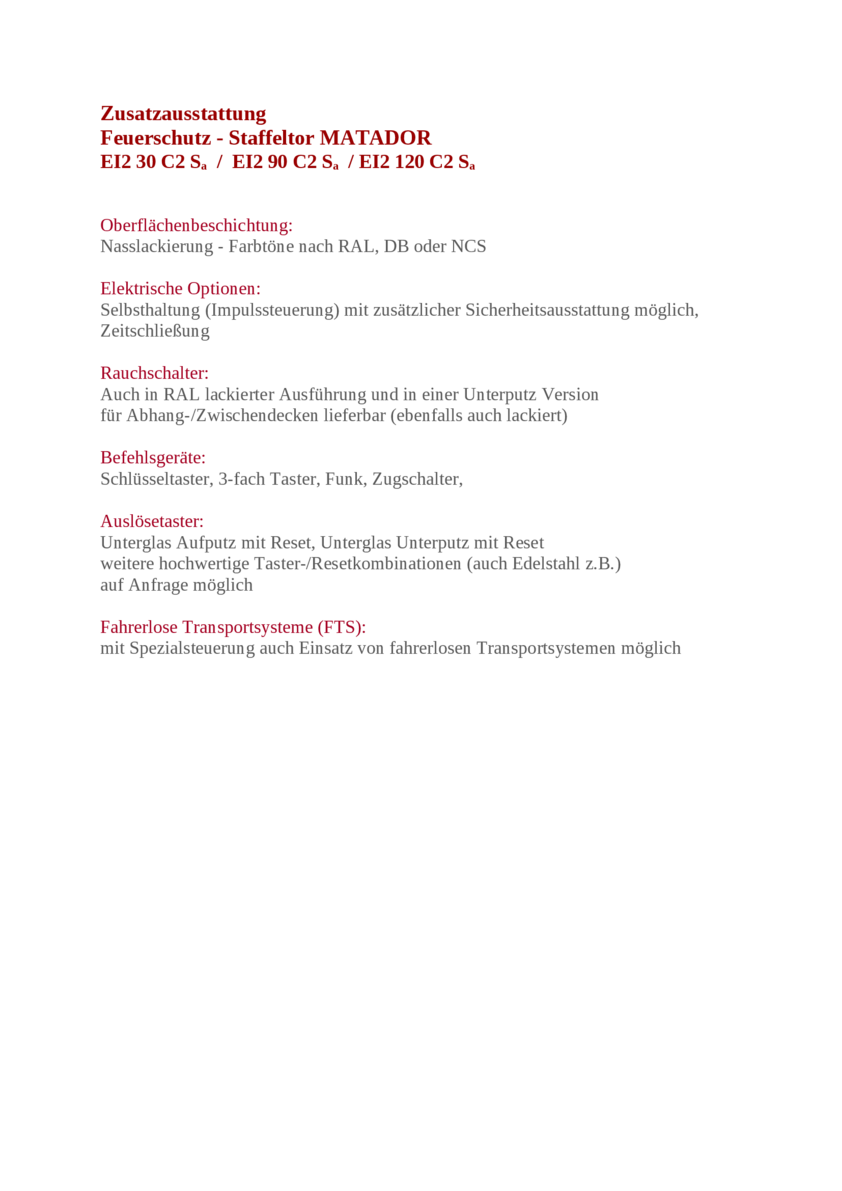 Zusatzausstattung
Feuerschutz - Staffeltor MATADOR
EI2 30 C2 $S_a$ / EI2 90 C2 $S_a$ / EI2 120 C2 $S_a$

Oberflächenbeschichtung:
Nasslackierung - Farbtöne nach RAL, DB oder NCS

Elektrische Optionen:
Selbsthaltung (Impulssteuerung) mit zusätzlicher Sicherheitsausstattung möglich, Zeitschließung

Rauchschalter:
Auch in RAL lackierter Ausführung und in einer Unterputz Version für Abhang-/Zwischendecken lieferbar (ebenfalls auch lackiert)

Befehlsgeräte:
Schlüsseltaster, 3-fach Taster, Funk, Zugschalter,

Auslösetaster:
Unterglas Aufputz mit Reset, Unterglas Unterputz mit Reset
weitere hochwertige Taster-/Resetkombinationen (auch Edelstahl z.B.) auf Anfrage möglich

Fahrerlose Transportsysteme (FTS):
mit Spezialsteuerung auch Einsatz von fahrerlosen Transportsystemen möglich